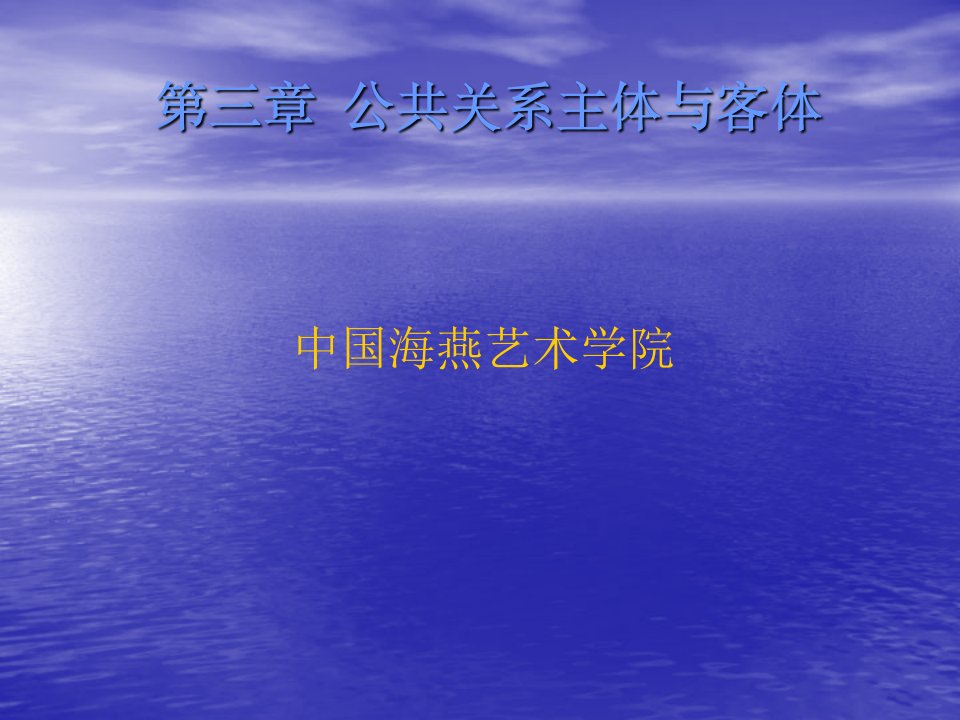 第三章 公共关系主体与客体

中国海燕艺术学院